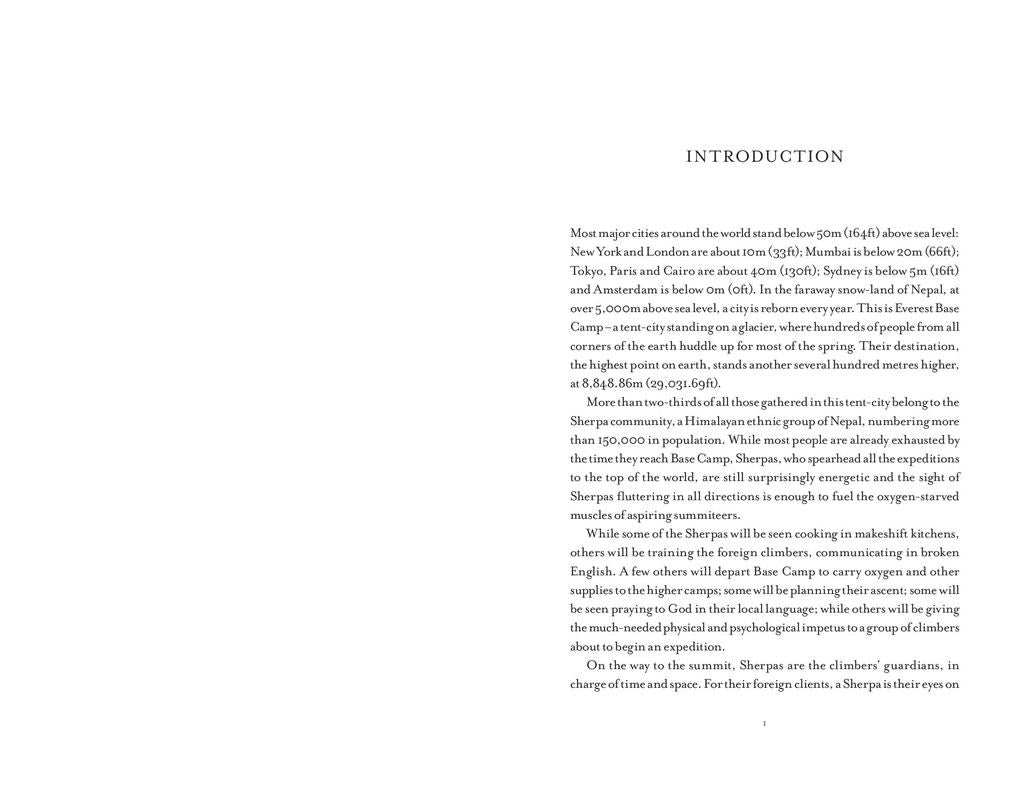 INTRODUCTION

Most major cities around the world stand below 50m (164ft) above sea level: New York and London are about 10m (33ft); Mumbai is below 20m (66ft); Tokyo, Paris and Cairo are about 40m (130ft); Sydney is below 5m (16ft) and Amsterdam is below 0m (0ft). In the faraway snow-land of Nepal, at over 5,000m above sea level, a city is reborn every year. This is Everest Base Camp – a tent-city standing on a glacier, where hundreds of people from all corners of the earth huddle up for most of the spring. Their destination, the highest point on earth, stands another several hundred metres higher, at 8,848.86m (29,031.69ft).

More than two-thirds of all those gathered in this tent-city belong to the Sherpa community, a Himalayan ethnic group of Nepal, numbering more than 150,000 in population. While most people are already exhausted by the time they reach Base Camp, Sherpas, who spearhead all the expeditions to the top of the world, are still surprisingly energetic and the sight of Sherpas fluttering in all directions is enough to fuel the oxygen-starved muscles of aspiring summiteers.

While some of the Sherpas will be seen cooking in makeshift kitchens, others will be training the foreign climbers, communicating in broken English. A few others will depart Base Camp to carry oxygen and other supplies to the higher camps; some will be planning their ascent; some will be seen praying to God in their local language; while others will be giving the much-needed physical and psychological impetus to a group of climbers about to begin an expedition.

On the way to the summit, Sherpas are the climbers' guardians, in charge of time and space. For their foreign clients, a Sherpa is their eyes on

1